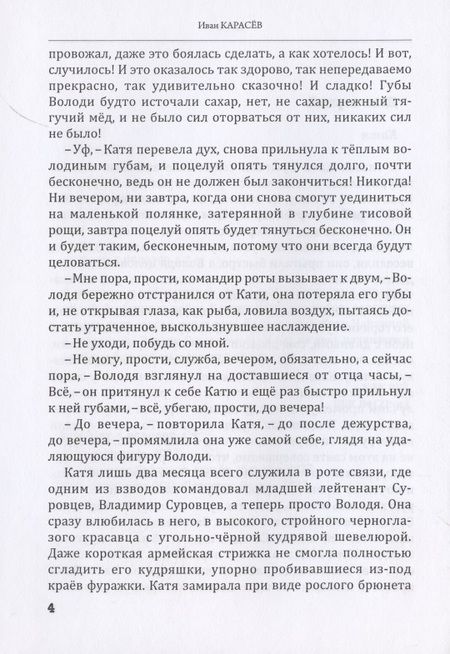 Иван КАРАСЁВ

провожал, даже это боялась сделать, а как хотелось! И вот, случилось! И это оказалось так здорово, так непередаваемо прекрасно, так удивительно сказочно! И сладко! Губы Володи будто источали сахар, нет, не сахар, нежный тягучий мёд, и не было сил оторваться от них, никаких сил не было!

– Уф, – Катя перевела дух, снова прильнула к тёплым володиным губам, и поцелуй опять тянулся долго, почти бесконечно, ведь он не должен был закончиться! Никогда! Ни вечером, ни завтра, когда они снова смогут уединиться на маленькой полянке, затерянной в глубине тисовой рощи, завтра поцелуй опять будет тянуться бесконечно. Он и будет таким, бесконечным, потому что они всегда будут целоваться.

– Мне пора, прости, командир роты вызывает к двум, – Володя бережно отстранился от Кати, она потеряла его губы и, не открывая глаза, как рыба, ловила воздух, пытаясь достать утраченное, выскользнувшее наслаждение.

– Не уходи, побудь со мной.

– Не могу, прости, служба, вечером, обязательно, а сейчас пора, – Володя взглянул на доставшиеся от отца часы, – Всё, – он притянул к себе Катю и ещё раз быстро прильнул к ней губами, – всё, убегаю, прости, до вечера!

– До вечера, – повторила Катя, – до после дежурства, до вечера, – промямлила она уже самой себе, глядя на удаляющуюся фигуру Володи.

Катя лишь два месяца всего служила в роте связи, где одним из взводов командовал младшей лейтенант Суровцев, Владимир Суровцев, а теперь просто Володя. Она сразу влюбилась в него, в высокого, стройного черноглазого красавца с угольно-чёрной кудрявой шевелюрой. Даже короткая армейская стрижка не смогла полностью сгладить его кудряшки, упорно пробивавшиеся из-под краёв фуражки. Катя замирала при виде рослого брюнета

4